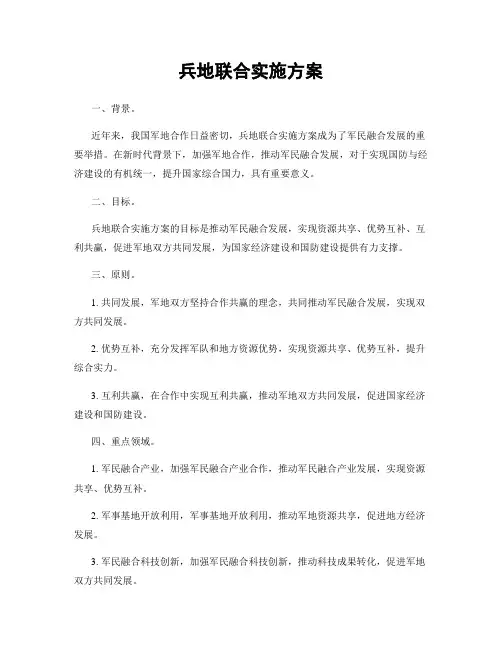 兵地联合实施方案

一、背景。

近年来，我国军地合作日益密切，兵地联合实施方案成为了军民融合发展的重要举措。在新时代背景下，加强军地合作，推动军民融合发展，对于实现国防与经济建设的有机统一，提升国家综合国力，具有重要意义。

二、目标。

兵地联合实施方案的目标是推动军民融合发展，实现资源共享、优势互补、互利共赢，促进军地双方共同发展，为国家经济建设和国防建设提供有力支撑。

三、原则。

1. 共同发展，军地双方坚持合作共赢的理念，共同推动军民融合发展，实现双方共同发展。

2. 优势互补，充分发挥军队和地方资源优势，实现资源共享、优势互补，提升综合实力。

3. 互利共赢，在合作中实现互利共赢，推动军地双方共同发展，促进国家经济建设和国防建设。

四、重点领域。

1. 军民融合产业，加强军民融合产业合作，推动军民融合产业发展，实现资源共享、优势互补。

2. 军事基地开放利用，军事基地开放利用，推动军地资源共享，促进地方经济发展。

3. 军民融合科技创新，加强军民融合科技创新，推动科技成果转化，促进军地双方共同发展。